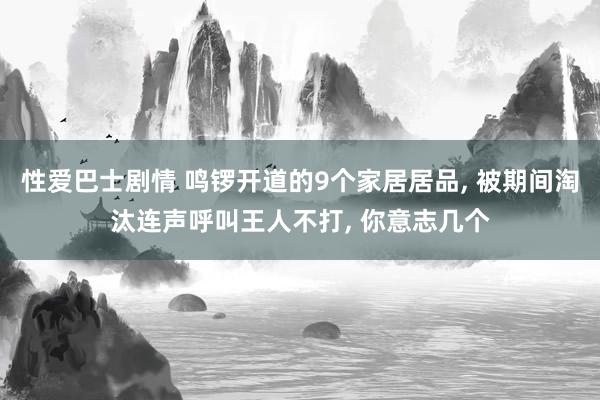 性爱巴士剧情 鸣锣开道的9个家居居品, 被期间淘汰连声呼叫王人不打, 你意志几个